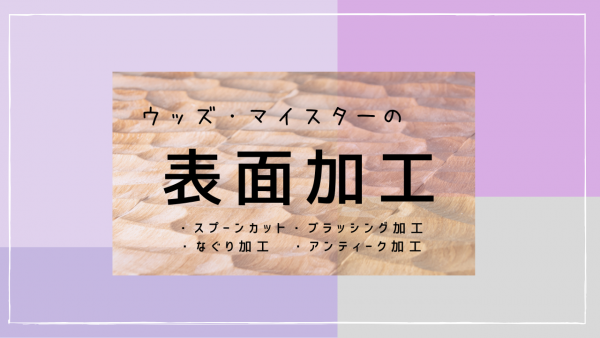 ウッズ・マイスターの

表面加工

・スプーンカット ・ブラッシング加工
・なぐり加工 ・アンティーク加工